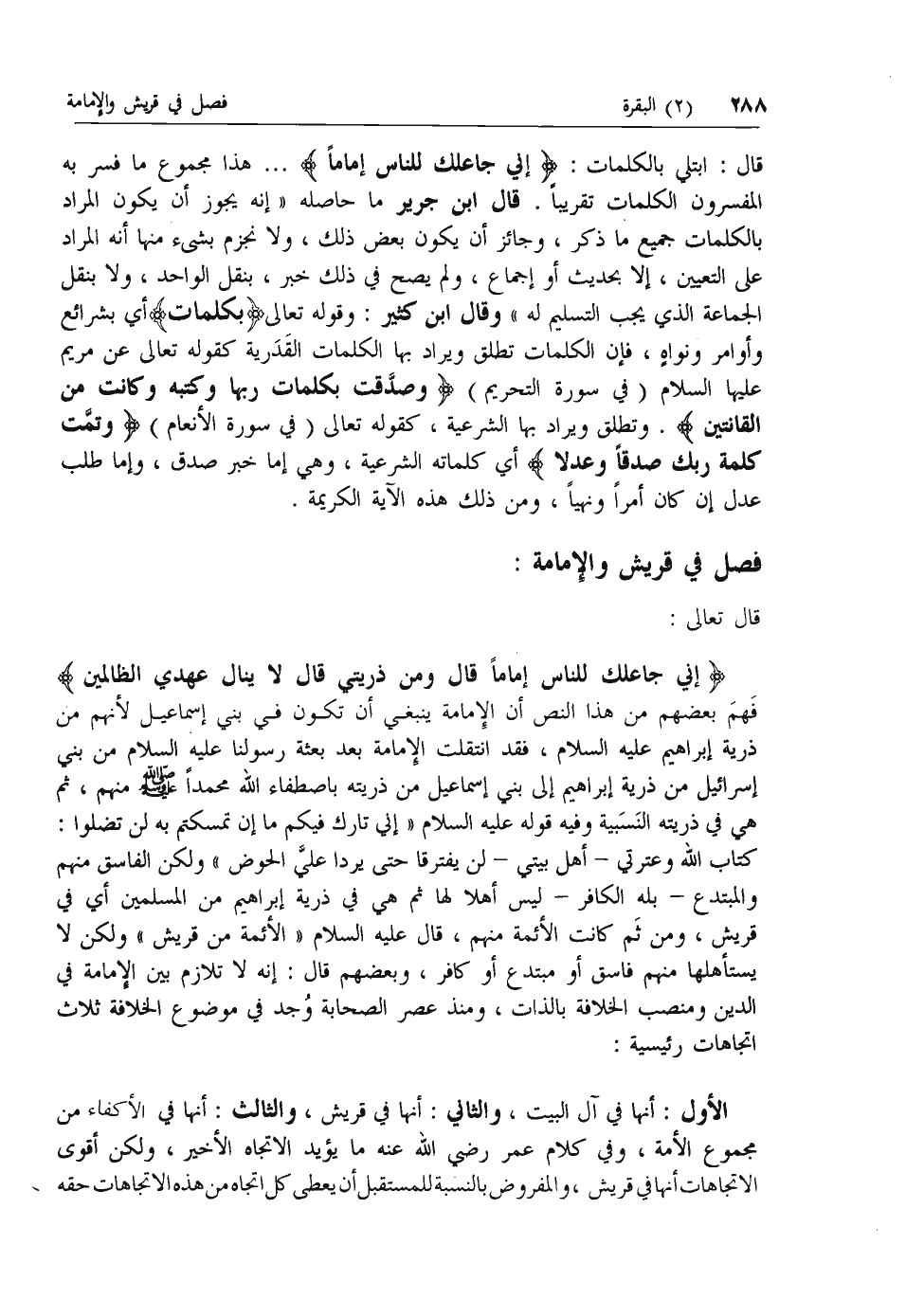 ٢٨٨ (٢) البقرة فصل في قريش والإمامة

قال : ابتلي بالكلمات : ﴿ إني جاعلك للناس إماماً ﴾ ... هذا مجموع ما فسر به المفسرون الكلمات تقريباً . قال ابن جرير ما حاصله « إنه يجوز أن يكون المراد بالكلمات جميع ما ذكر ، وجائز أن يكون بعض ذلك ، ولا نجزم بشيء منها أنه المراد على التعيين ، إلا بحديث أو إجماع ، ولم يصح في ذلك خبر ، بنقل الواحد ، ولا بنقل الجماعة الذي يجب التسليم له » وقال ابن كثير : وقوله تعالى﴿بكلمات﴾أي بشرائع وأوامر ونواهٍ ، فإن الكلمات تطلق ويراد بها الكلمات القَدَرية كقوله تعالى عن مريم عليها السلام ( في سورة التحريم ) ﴿ وصدَّقت بكلمات ربها وكتبه وكانت من القانتين ﴾ . وتطلق ويراد بها الشرعية ، كقوله تعالى ( في سورة الأنعام ) ﴿ وتمَّت كلمة ربك صدقاً وعدلا ﴾ أي كلماته الشرعية ، وهي إما خبر صدق ، وإما طلب عدل إن كان أمراً ونهياً ، ومن ذلك هذه الآية الكريمة .

فصل في قريش والإمامة :

قال تعالى :

﴿ إني جاعلك للناس إماماً قال ومن ذريتي قال لا ينال عهدي الظالمين ﴾
فَهِمَ بعضهم من هذا النص أن الإمامة ينبغي أن تكون في بني إسماعيل لأنهم من ذرية إبراهيم عليه السلام ، فقد انتقلت الإمامة بعد بعثة رسولنا عليه السلام من بني إسرائيل من ذرية إبراهيم إلى بني إسماعيل من ذريته باصطفاء الله محمداً ﷺ منهم ، ثم هي في ذريته النَسَبية وفيه قوله عليه السلام « إني تارك فيكم ما إن تمسكتم به لن تضلوا : كتاب الله وعترتي – أهل بيتي – لن يفترقا حتى يردا عليَّ الحوض » ولكن الفاسق منهم والمبتدع – بله الكافر – ليس أهلا لها ثم هي في ذرية إبراهيم من المسلمين أي في قريش ، ومن ثَم كانت الأئمة منهم ، قال عليه السلام « الأئمة من قريش » ولكن لا يستأهلها منهم فاسق أو مبتدع أو كافر ، وبعضهم قال : إنه لا تلازم بين الإمامة في الدين ومنصب الخلافة بالذات ، ومنذ عصر الصحابة وُجد في موضوع الخلافة ثلاث اتجاهات رئيسية :

الأول : أنها في آل البيت ، والثاني : أنها في قريش ، والثالث : أنها في الأكفاء من مجموع الأمة ، وفي كلام عمر رضي الله عنه ما يؤيد الاتجاه الأخير ، ولكن أقوى الاتجاهات أنها في قريش ، والمفروض بالنسبة للمستقبل أن يعطى كل اتجاه من هذه الاتجاهات حقه